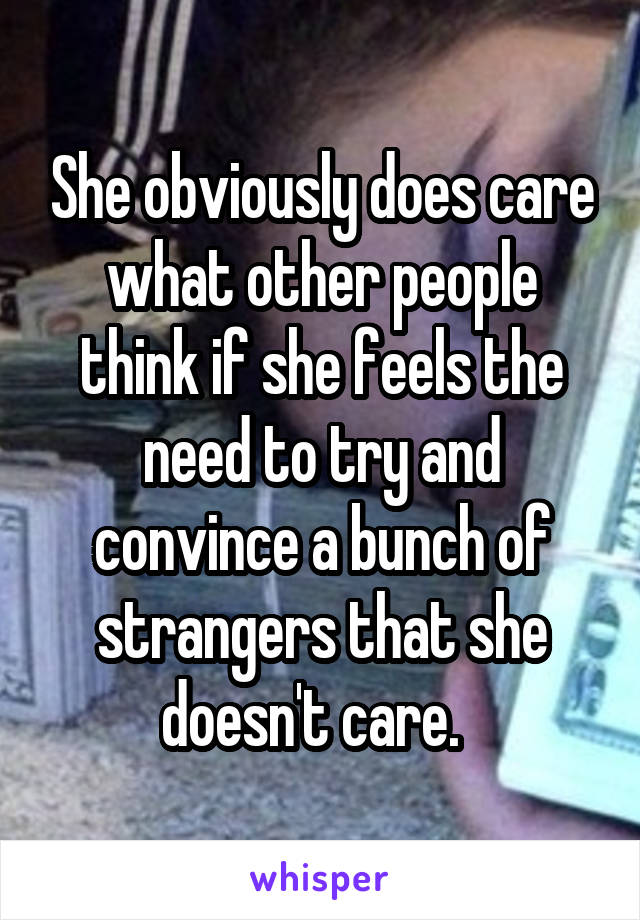 She obviously does care what other people think if she feels the need to try and convince a bunch of strangers that she doesn't care.

whisper